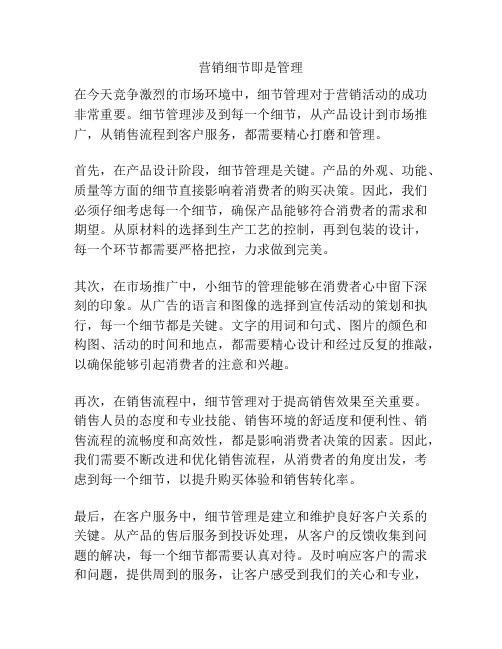 营销细节即是管理

在今天竞争激烈的市场环境中，细节管理对于营销活动的成功非常重要。细节管理涉及到每一个细节，从产品设计到市场推广，从销售流程到客户服务，都需要精心打磨和管理。

首先，在产品设计阶段，细节管理是关键。产品的外观、功能、质量等方面的细节直接影响着消费者的购买决策。因此，我们必须仔细考虑每一个细节，确保产品能够符合消费者的需求和期望。从原材料的选择到生产工艺的控制，再到包装的设计，每一个环节都需要严格把控，力求做到完美。

其次，在市场推广中，小细节的管理能够在消费者心中留下深刻的印象。从广告的语言和图像的选择到宣传活动的策划和执行，每一个细节都是关键。文字的用词和句式、图片的颜色和构图、活动的时间和地点，都需要精心设计和经过反复的推敲，以确保能够引起消费者的注意和兴趣。

再次，在销售流程中，细节管理对于提高销售效果至关重要。销售人员的态度和专业技能、销售环境的舒适度和便利性、销售流程的流畅度和高效性，都是影响消费者决策的因素。因此，我们需要不断改进和优化销售流程，从消费者的角度出发，考虑到每一个细节，以提升购买体验和销售转化率。

最后，在客户服务中，细节管理是建立和维护良好客户关系的关键。从产品的售后服务到投诉处理，从客户的反馈收集到问题的解决，每一个细节都需要认真对待。及时响应客户的需求和问题，提供周到的服务，让客户感受到我们的关心和专业，